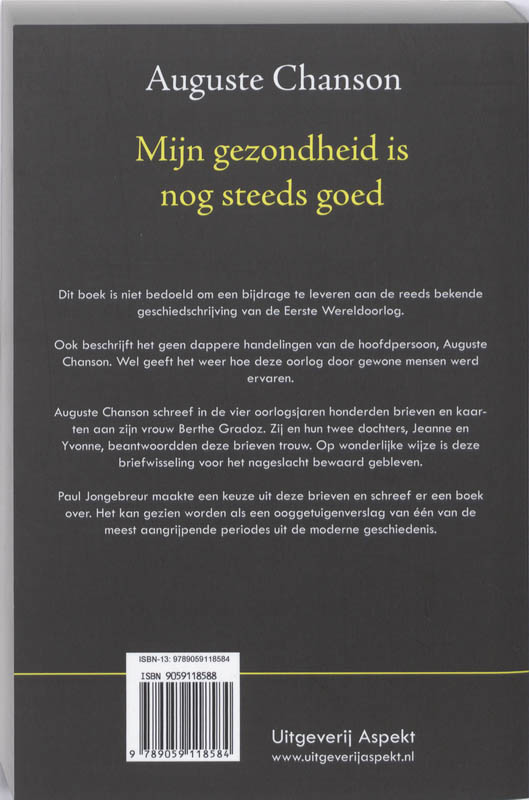 Auguste Chanson

Mijn gezondheid is nog steeds goed

Dit boek is niet bedoeld om een bijdrage te leveren aan de reeds bekende geschiedschrijving van de Eerste Wereldoorlog.

Ook beschrijft het geen dappere handelingen van de hoofdpersoon, Auguste Chanson. Wel geeft het weer hoe deze oorlog door gewone mensen werd ervaren.

Auguste Chanson schreef in de vier oorlogsjaren honderden brieven en kaarten aan zijn vrouw Berthe Gradoz. Zij en hun twee dochters, Jeanne en Yvonne, beantwoordden deze brieven trouw. Op wonderlijke wijze is deze briefwisseling voor het nageslacht bewaard gebleven.

Paul Jongebreur maakte een keuze uit deze brieven en schreef er een boek over. Het kan gezien worden als een ooggetuigenverslag van één van de meest aangrijpende periodes uit de moderne geschiedenis.

ISBN-13: 9789059118584
ISBN 9059118588
9 789059 118584

Uitgeverij Aspekt
www.uitgeverijaspekt.nl